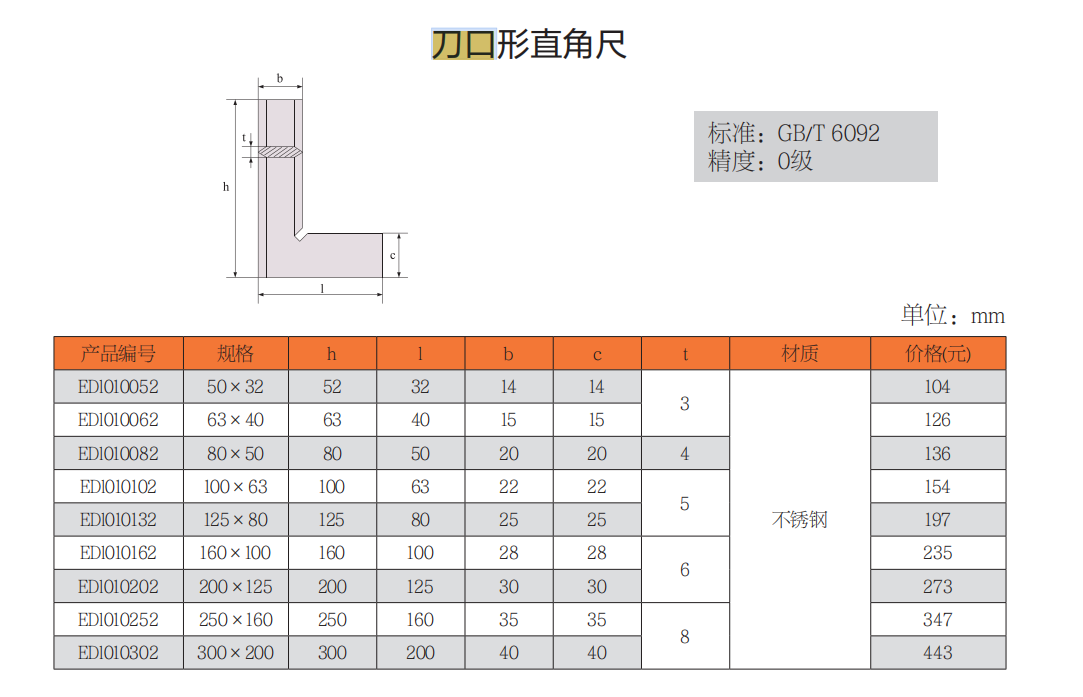 刀口形直角尺

b
t
h
c
l

标准：GB/T 6092
精度：0级

单位：mm

| 产品编号 | 规格 | h | l | b | c | t | 材质 | 价格(元) |
|---|---|---|---|---|---|---|---|---|
| EDI010052 | 50×32 | 52 | 32 | 14 | 14 | 3 | 不锈钢 | 104 |
| EDI010062 | 63×40 | 63 | 40 | 15 | 15 |  |  | 126 |
| EDI010082 | 80×50 | 80 | 50 | 20 | 20 | 4 |  | 136 |
| EDI010102 | 100×63 | 100 | 63 | 22 | 22 | 5 |  | 154 |
| EDI010132 | 125×80 | 125 | 80 | 25 | 25 |  |  | 197 |
| EDI010162 | 160×100 | 160 | 100 | 28 | 28 | 6 |  | 235 |
| EDI010202 | 200×125 | 200 | 125 | 30 | 30 |  |  | 273 |
| EDI010252 | 250×160 | 250 | 160 | 35 | 35 | 8 |  | 347 |
| EDI010302 | 300×200 | 300 | 200 | 40 | 40 |  |  | 443 |